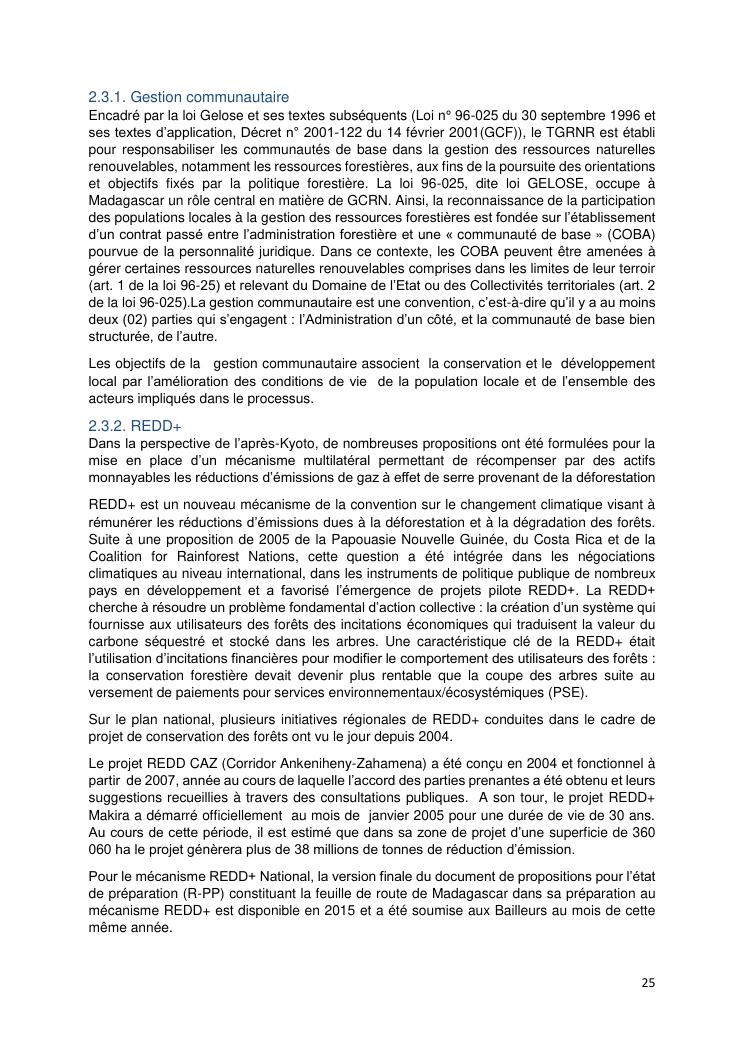 2.3.1. Gestion communautaire

Encadré par la loi Gelose et ses textes subséquents (Loi n° 96-025 du 30 septembre 1996 et ses textes d'application, Décret n° 2001-122 du 14 février 2001(GCF)), le TGRNR est établi pour responsabiliser les communautés de base dans la gestion des ressources naturelles renouvelables, notamment les ressources forestières, aux fins de la poursuite des orientations et objectifs fixés par la politique forestière. La loi 96-025, dite loi GELOSE, occupe à Madagascar un rôle central en matière de GCRN. Ainsi, la reconnaissance de la participation des populations locales à la gestion des ressources forestières est fondée sur l'établissement d'un contrat passé entre l'administration forestière et une « communauté de base » (COBA) pourvue de la personnalité juridique. Dans ce contexte, les COBA peuvent être amenées à gérer certaines ressources naturelles renouvelables comprises dans les limites de leur terroir (art. 1 de la loi 96-25) et relevant du Domaine de l'Etat ou des Collectivités territoriales (art. 2 de la loi 96-025).La gestion communautaire est une convention, c'est-à-dire qu'il y a au moins deux (02) parties qui s'engagent : l'Administration d'un côté, et la communauté de base bien structurée, de l'autre.

Les objectifs de la gestion communautaire associent la conservation et le développement local par l'amélioration des conditions de vie de la population locale et de l'ensemble des acteurs impliqués dans le processus.

2.3.2. REDD+

Dans la perspective de l'après-Kyoto, de nombreuses propositions ont été formulées pour la mise en place d'un mécanisme multilatéral permettant de récompenser par des actifs monnayables les réductions d'émissions de gaz à effet de serre provenant de la déforestation

REDD+ est un nouveau mécanisme de la convention sur le changement climatique visant à rémunérer les réductions d'émissions dues à la déforestation et à la dégradation des forêts. Suite à une proposition de 2005 de la Papouasie Nouvelle Guinée, du Costa Rica et de la Coalition for Rainforest Nations, cette question a été intégrée dans les négociations climatiques au niveau international, dans les instruments de politique publique de nombreux pays en développement et a favorisé l'émergence de projets pilote REDD+. La REDD+ cherche à résoudre un problème fondamental d'action collective : la création d'un système qui fournisse aux utilisateurs des forêts des incitations économiques qui traduisent la valeur du carbone séquestré et stocké dans les arbres. Une caractéristique clé de la REDD+ était l'utilisation d'incitations financières pour modifier le comportement des utilisateurs des forêts : la conservation forestière devait devenir plus rentable que la coupe des arbres suite au versement de paiements pour services environnementaux/écosystémiques (PSE).

Sur le plan national, plusieurs initiatives régionales de REDD+ conduites dans le cadre de projet de conservation des forêts ont vu le jour depuis 2004.

Le projet REDD CAZ (Corridor Ankeniheny-Zahamena) a été conçu en 2004 et fonctionnel à partir de 2007, année au cours de laquelle l'accord des parties prenantes a été obtenu et leurs suggestions recueillies à travers des consultations publiques. A son tour, le projet REDD+ Makira a démarré officiellement au mois de janvier 2005 pour une durée de vie de 30 ans. Au cours de cette période, il est estimé que dans sa zone de projet d'une superficie de 360 060 ha le projet génèrera plus de 38 millions de tonnes de réduction d'émission.

Pour le mécanisme REDD+ National, la version finale du document de propositions pour l'état de préparation (R-PP) constituant la feuille de route de Madagascar dans sa préparation au mécanisme REDD+ est disponible en 2015 et a été soumise aux Bailleurs au mois de cette même année.

25